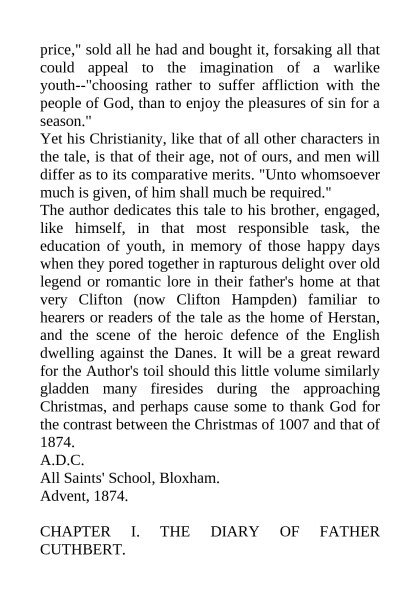 price," sold all he had and bought it, forsaking all that could appeal to the imagination of a warlike youth--"choosing rather to suffer affliction with the people of God, than to enjoy the pleasures of sin for a season."

Yet his Christianity, like that of all other characters in the tale, is that of their age, not of ours, and men will differ as to its comparative merits. "Unto whomsoever much is given, of him shall much be required."

The author dedicates this tale to his brother, engaged, like himself, in that most responsible task, the education of youth, in memory of those happy days when they pored together in rapturous delight over old legend or romantic lore in their father's home at that very Clifton (now Clifton Hampden) familiar to hearers or readers of the tale as the home of Herstan, and the scene of the heroic defence of the English dwelling against the Danes. It will be a great reward for the Author's toil should this little volume similarly gladden many firesides during the approaching Christmas, and perhaps cause some to thank God for the contrast between the Christmas of 1007 and that of 1874.

A.D.C.

All Saints' School, Bloxham.

Advent, 1874.

CHAPTER I. THE DIARY OF FATHER CUTHBERT.